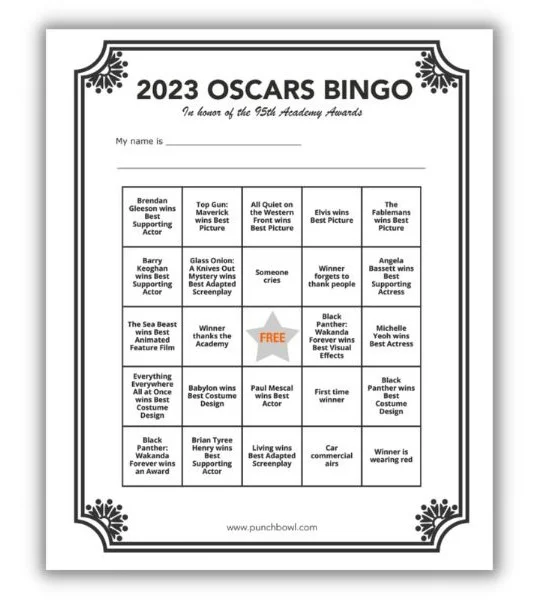 2023 OSCARS BINGO

In honor of the 95th Academy Awards

My name is ____

____

| Brendan Gleeson wins Best Supporting Actor | Top Gun: Maverick wins Best Picture | All Quiet on the Western Front wins Best Picture | Elvis wins Best Picture | The Fablemans wins Best Picture |
|---|---|---|---|---|
| Barry Keoghan wins Best Supporting Actor | Glass Onion: A Knives Out Mystery wins Best Adapted Screenplay | Someone cries | Winner forgets to thank people | Angela Bassett wins Best Supporting Actress |
| The Sea Beast wins Best Animated Feature Film | Winner thanks the Academy | FREE | Black Panther: Wakanda Forever wins Best Visual Effects | Michelle Yeoh wins Best Actress |
| Everything Everywhere All at Once wins Best Costume Design | Babylon wins Best Costume Design | Paul Mescal wins Best Actor | First time winner | Black Panther wins Best Costume Design |
| Black Panther: Wakanda Forever wins an Award | Brian Tyree Henry wins Best Supporting Actor | Living wins Best Adapted Screenplay | Car commercial airs | Winner is wearing red |

www.punchbowl.com